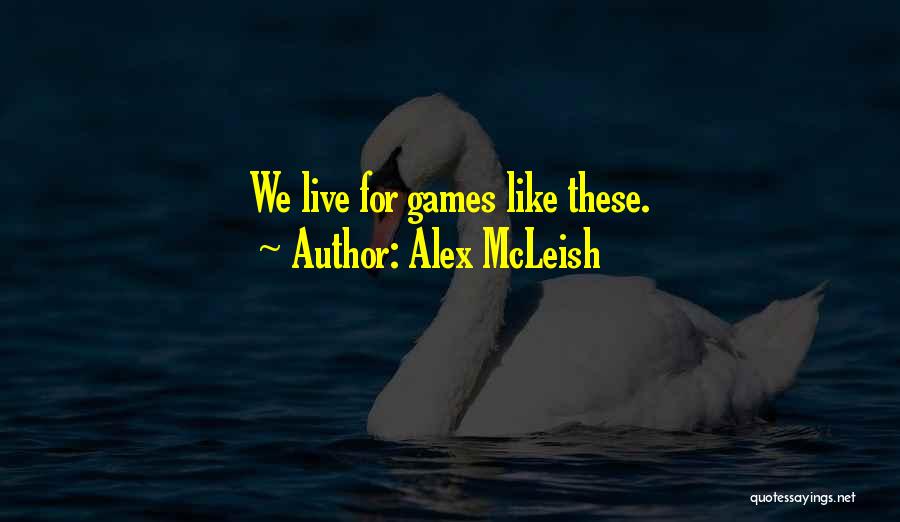 We live for games like these.
~ Author: Alex McLeish

quotessayings.net